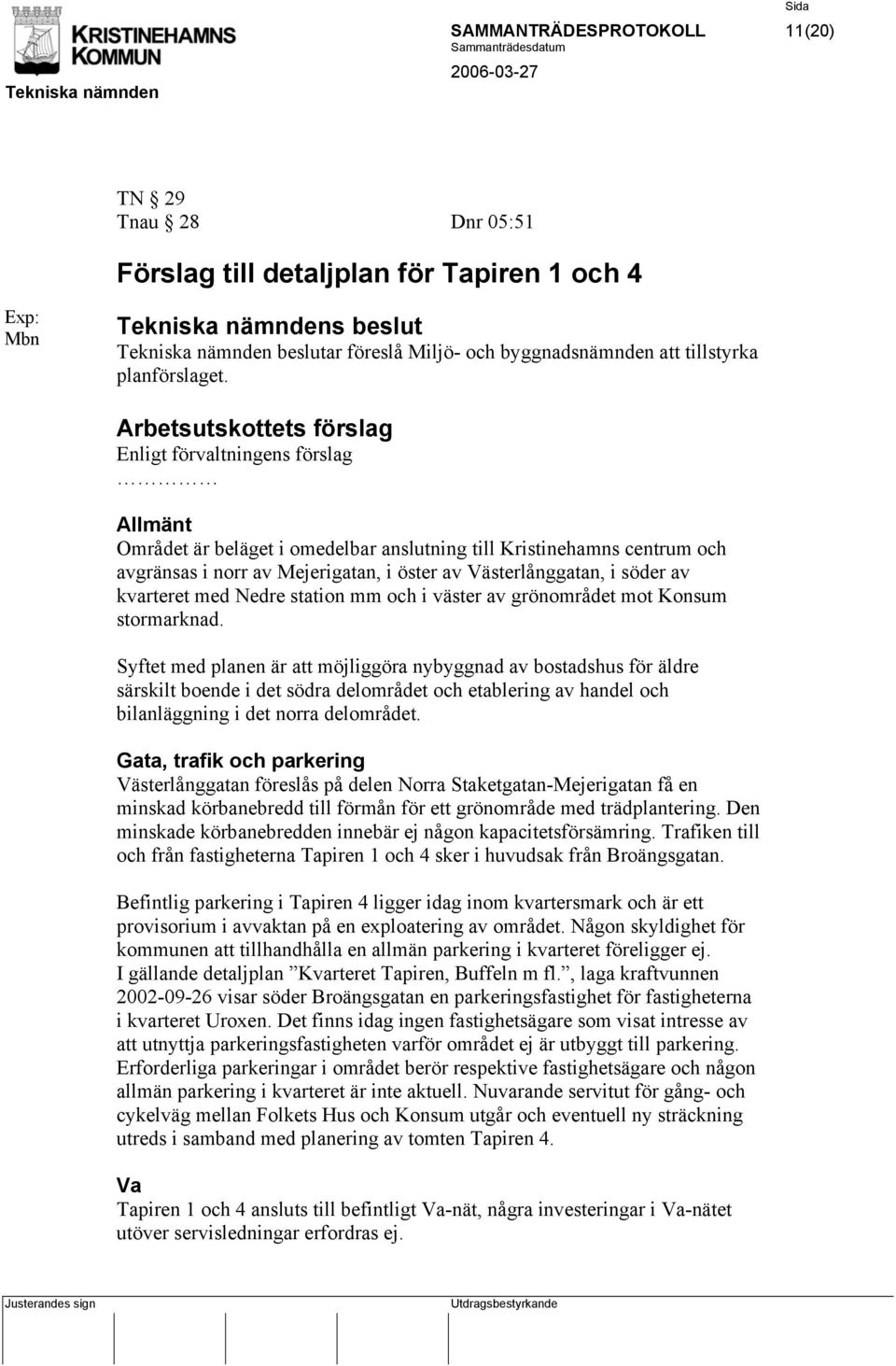 KRISTINEHAMNS KOMMUN

Tekniska nämnden

SAMMANTRÄDESPROTOKOLL

Sammanträdesdatum

2006-03-27

Sida

11(20)

TN § 29
Tnau § 28 Dnr 05:51

Förslag till detaljplan för Tapiren 1 och 4

Exp:
Mbn

Tekniska nämndens beslut
Tekniska nämnden beslutar föreslå Miljö- och byggnadsnämnden att tillstyrka planförslaget.

Arbetsutskottets förslag
Enligt förvaltningens förslag
……………

Allmänt
Området är beläget i omedelbar anslutning till Kristinehamns centrum och avgränsas i norr av Mejerigatan, i öster av Västerlånggatan, i söder av kvarteret med Nedre station mm och i väster av grönområdet mot Konsum stormarknad.

Syftet med planen är att möjliggöra nybyggnad av bostadshus för äldre särskilt boende i det södra delområdet och etablering av handel och bilanläggning i det norra delområdet.

Gata, trafik och parkering
Västerlånggatan föreslås på delen Norra Staketgatan-Mejerigatan få en minskad körbanebredd till förmån för ett grönområde med trädplantering. Den minskade körbanebredden innebär ej någon kapacitetsförsämring. Trafiken till och från fastigheterna Tapiren 1 och 4 sker i huvudsak från Broängsgatan.

Befintlig parkering i Tapiren 4 ligger idag inom kvartersmark och är ett provisorium i avvaktan på en exploatering av området. Någon skyldighet för kommunen att tillhandhålla en allmän parkering i kvarteret föreligger ej. I gällande detaljplan ”Kvarteret Tapiren, Buffeln m fl.”, laga kraftvunnen 2002-09-26 visar söder Broängsgatan en parkeringsfastighet för fastigheterna i kvarteret Uroxen. Det finns idag ingen fastighetsägare som visat intresse av att utnyttja parkeringsfastigheten varför området ej är utbyggt till parkering. Erforderliga parkeringar i området berör respektive fastighetsägare och någon allmän parkering i kvarteret är inte aktuell. Nuvarande servitut för gång- och cykelväg mellan Folkets Hus och Konsum utgår och eventuell ny sträckning utreds i samband med planering av tomten Tapiren 4.

Va
Tapiren 1 och 4 ansluts till befintligt Va-nät, några investeringar i Va-nätet utöver servisledningar erfordras ej.

Justerandes sign

Utdragsbestyrkande